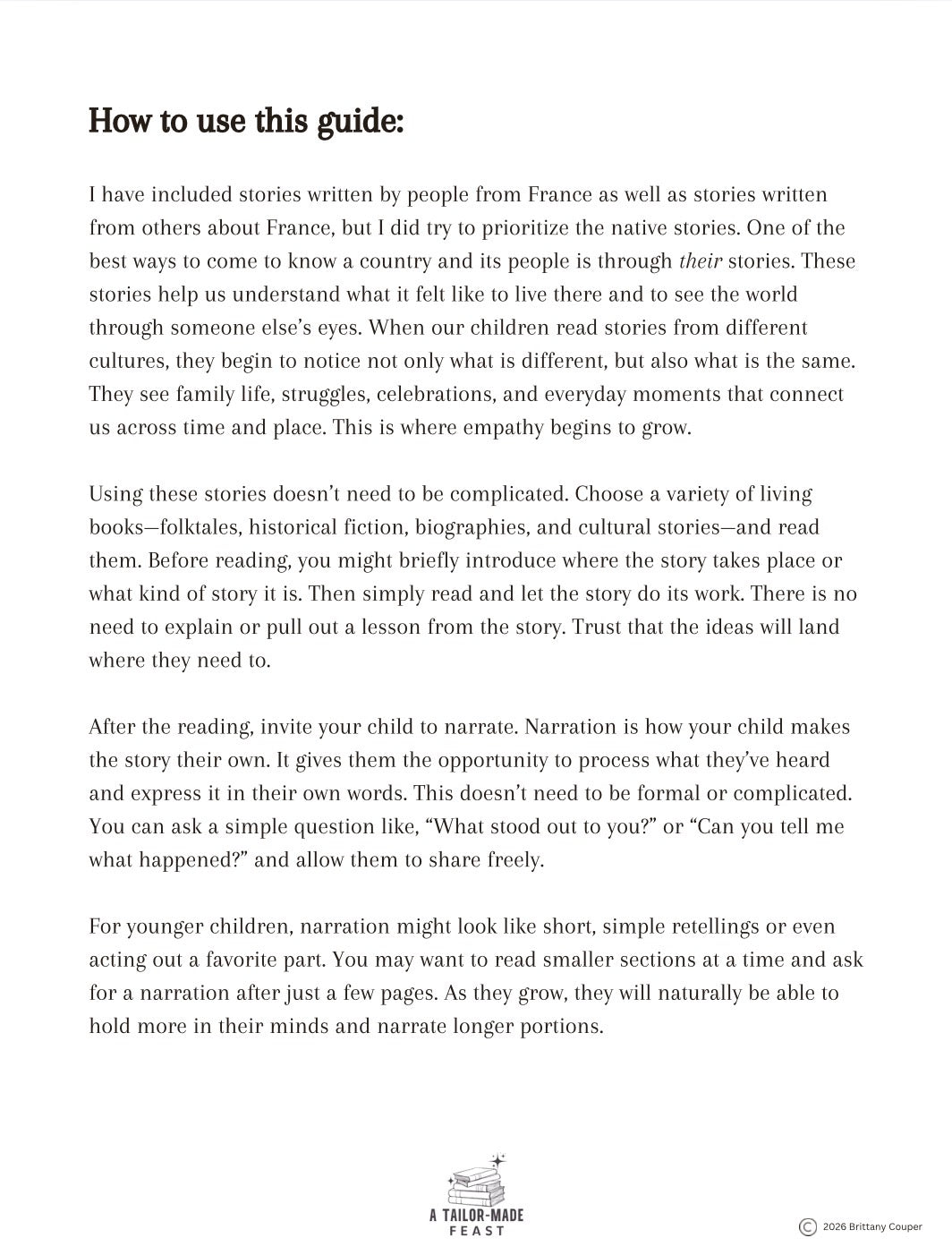 How to use this guide:

I have included stories written by people from France as well as stories written from others about France, but I did try to prioritize the native stories. One of the best ways to come to know a country and its people is through their stories. These stories help us understand what it felt like to live there and to see the world through someone else's eyes. When our children read stories from different cultures, they begin to notice not only what is different, but also what is the same. They see family life, struggles, celebrations, and everyday moments that connect us across time and place. This is where empathy begins to grow.

Using these stories doesn't need to be complicated. Choose a variety of living books—folktales, historical fiction, biographies, and cultural stories—and read them. Before reading, you might briefly introduce where the story takes place or what kind of story it is. Then simply read and let the story do its work. There is no need to explain or pull out a lesson from the story. Trust that the ideas will land where they need to.

After the reading, invite your child to narrate. Narration is how your child makes the story their own. It gives them the opportunity to process what they've heard and express it in their own words. This doesn't need to be formal or complicated. You can ask a simple question like, "What stood out to you?" or "Can you tell me what happened?" and allow them to share freely.

For younger children, narration might look like short, simple retellings or even acting out a favorite part. You may want to read smaller sections at a time and ask for a narration after just a few pages. As they grow, they will naturally be able to hold more in their minds and narrate longer portions.

A TAILOR-MADE
FEAST

© 2026 Brittany Couper